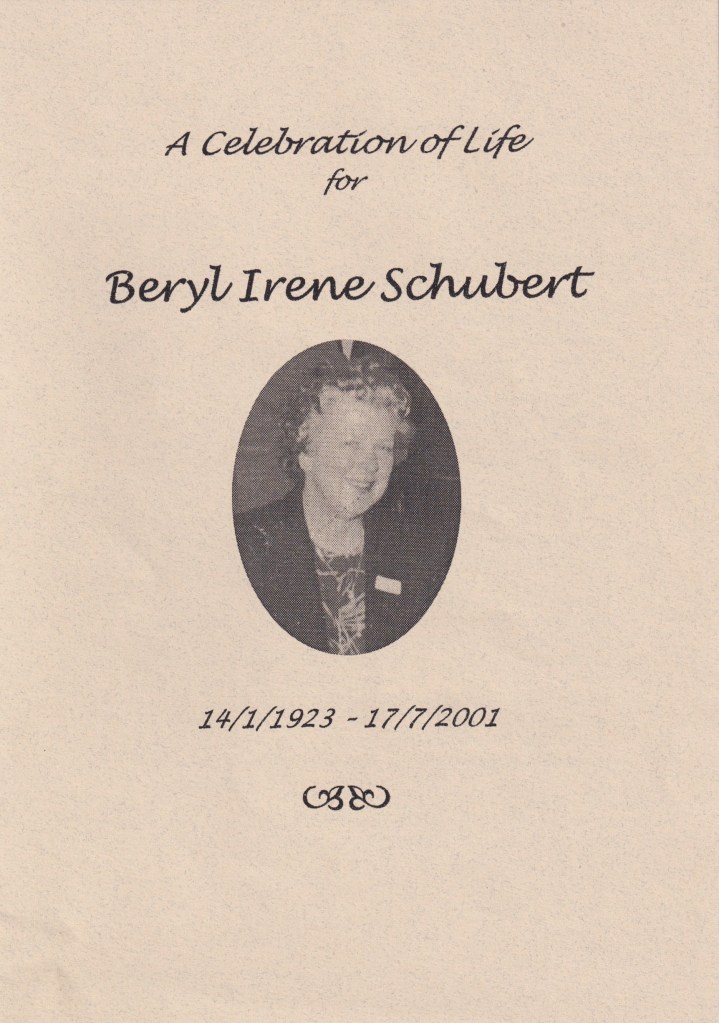 A Celebration of Life
for

Beryl Irene Schubert

14/1/1923 - 17/7/2001